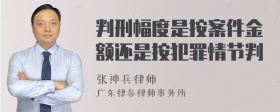 判刑幅度是按案件金额还是按犯罪情节判

张神兵律师

广东律参律师事务所